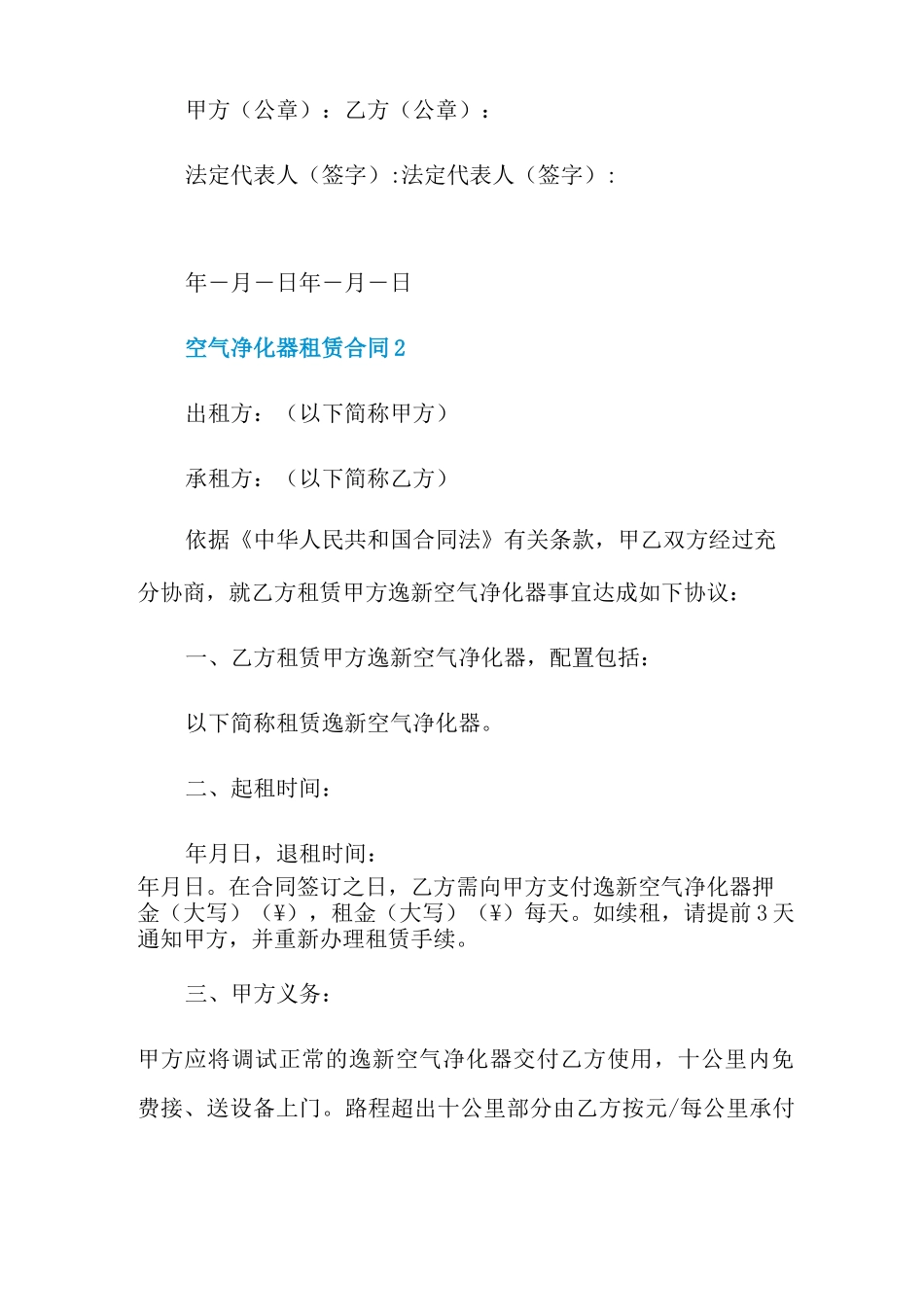 甲方（公章）：乙方（公章）：

法定代表人（签字）:法定代表人（签字）:

年－月－日年－月－日

空气净化器租赁合同2

出租方：（以下简称甲方）

承租方：（以下简称乙方）

依据《中华人民共和国合同法》有关条款，甲乙双方经过充分协商，就乙方租赁甲方逸新空气净化器事宜达成如下协议：

一、乙方租赁甲方逸新空气净化器，配置包括：

以下简称租赁逸新空气净化器。

二、起租时间：

年月日，退租时间：
年月日。在合同签订之日，乙方需向甲方支付逸新空气净化器押金（大写）（¥），租金（大写）（¥）每天。如续租，请提前3天通知甲方，并重新办理租赁手续。

三、甲方义务：

甲方应将调试正常的逸新空气净化器交付乙方使用，十公里内免费接、送设备上门。路程超出十公里部分由乙方按元/每公里承付